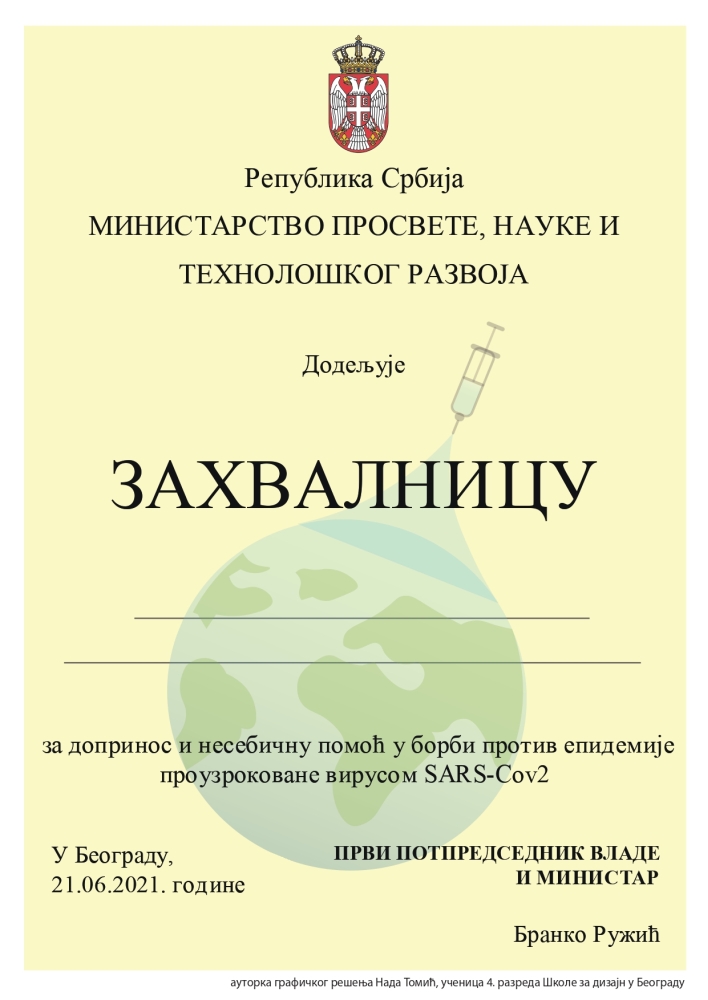 Република Србија
МИНИСТАРСТВО ПРОСВЕТЕ, НАУКЕ И ТЕХНОЛОШКОГ РАЗВОЈА

Додељује

ЗАХВАЛНИЦУ

за допринос и несебичну помоћ у борби против епидемије проузроковане вирусом SARS-Cov2

У Београду,
21.06.2021. године

ПРВИ ПОТПРЕДСЕДНИК ВЛАДЕ И МИНИСТАР

Бранко Ружић

ауторка графичког решења Нада Томић, ученица 4. разреда Школе за дизајн у Београду